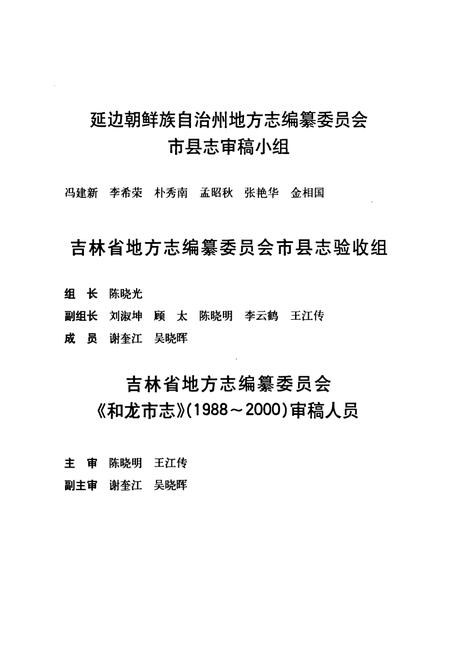 延边朝鲜族自治州地方志编纂委员会
市县志审稿小组

冯建新　李希荣　朴秀南　孟昭秋　张艳华　金相国

吉林省地方志编纂委员会市县志验收组

组　长　陈晓光
副组长　刘淑坤　顾　太　陈晓明　李云鹤　王江传
成　员　谢奎江　吴晓晖

吉林省地方志编纂委员会
《和龙市志》(1988～2000)审稿人员

主　审　陈晓明　王江传
副主审　谢奎江　吴晓晖